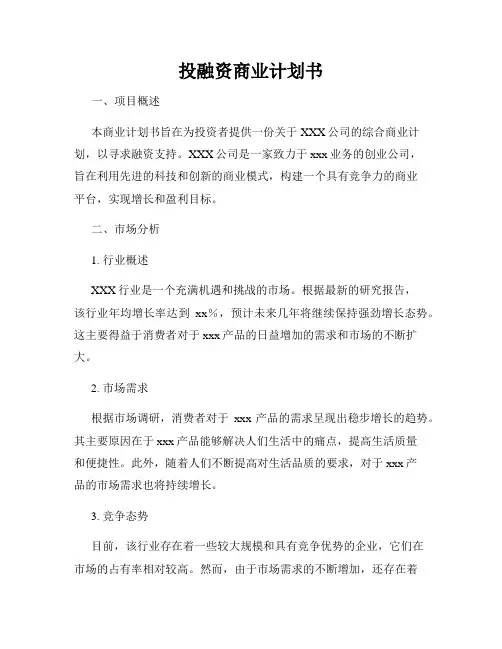 投融资商业计划书

一、项目概述

本商业计划书旨在为投资者提供一份关于 XXX 公司的综合商业计划，以寻求融资支持。XXX 公司是一家致力于 xxx 业务的创业公司，旨在利用先进的科技和创新的商业模式，构建一个具有竞争力的商业平台，实现增长和盈利目标。

二、市场分析

1. 行业概述

XXX 行业是一个充满机遇和挑战的市场。根据最新的研究报告，该行业年均增长率达到 xx%，预计未来几年将继续保持强劲增长态势。这主要得益于消费者对于 xxx 产品的日益增加的需求和市场的不断扩大。

2. 市场需求

根据市场调研，消费者对于 xxx 产品的需求呈现出稳步增长的趋势。其主要原因在于 xxx 产品能够解决人们生活中的痛点，提高生活质量和便捷性。此外，随着人们不断提高对生活品质的要求，对于 xxx 产品的市场需求也将持续增长。

3. 竞争态势

目前，该行业存在着一些较大规模和具有竞争优势的企业，它们在市场的占有率相对较高。然而，由于市场需求的不断增加，还存在着